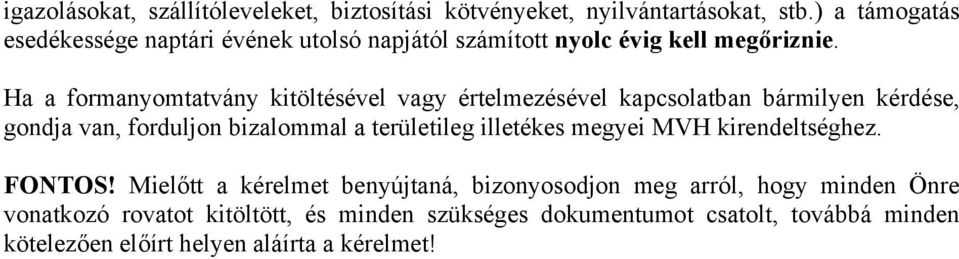 igazolásokat, szállítóleveleket, biztosítási kötvényeket, nyilvántartásokat, stb.) a támogatás esedékessége naptári évének utolsó napjától számított nyolc évig kell megőriznie.

Ha a formanyomtatvány kitöltésével vagy értelmezésével kapcsolatban bármilyen kérdése, gondja van, forduljon bizalommal a területileg illetékes megyei MVH kirendeltséghez.

FONTOS! Mielőtt a kérelmet benyújtaná, bizonyosodjon meg arról, hogy minden Önre vonatkozó rovatot kitöltött, és minden szükséges dokumentumot csatolt, továbbá minden kötelezően előírt helyen aláírta a kérelmet!